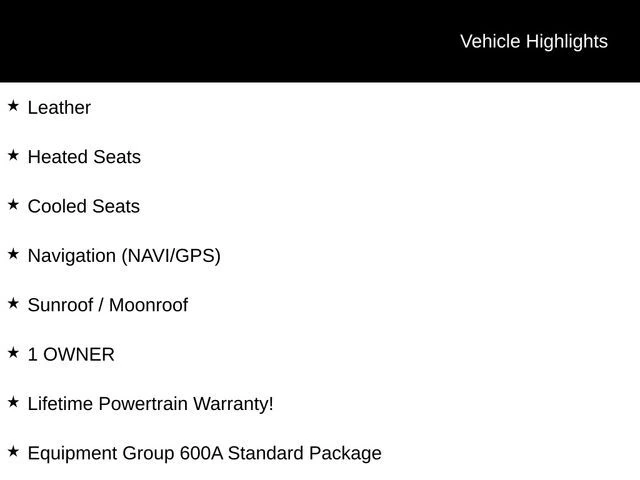 Vehicle Highlights

★ Leather

★ Heated Seats

★ Cooled Seats

★ Navigation (NAVI/GPS)

★ Sunroof / Moonroof

★ 1 OWNER

★ Lifetime Powertrain Warranty!

★ Equipment Group 600A Standard Package